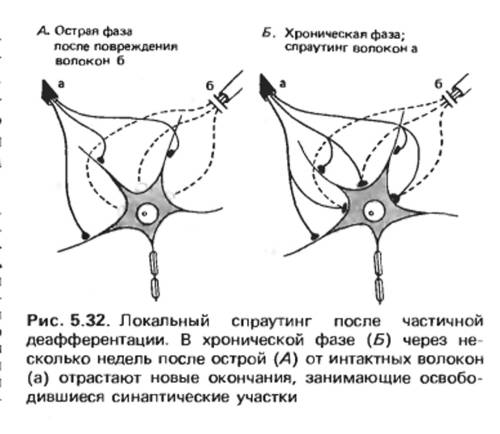 А. Острая фаза после повреждения волокон б

а

б

Б. Хроническая фаза; спраутинг волокон а

а

б

Рис. 5.32. Локальный спраутинг после частичной деафферентации. В хронической фазе (Б) через несколько недель после острой (А) от интактных волокон (а) отрастают новые окончания, занимающие освободившиеся синаптические участки